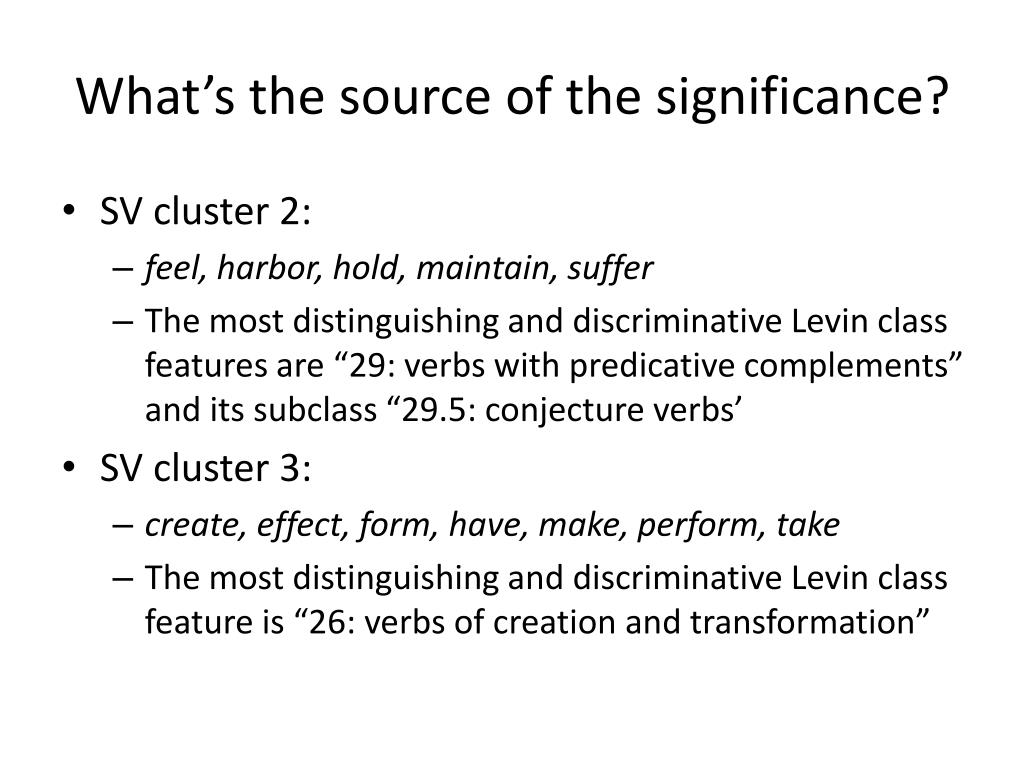 What’s the source of the significance?

• SV cluster 2:
– feel, harbor, hold, maintain, suffer
– The most distinguishing and discriminative Levin class features are “29: verbs with predicative complements” and its subclass “29.5: conjecture verbs’
• SV cluster 3:
– create, effect, form, have, make, perform, take
– The most distinguishing and discriminative Levin class feature is “26: verbs of creation and transformation”